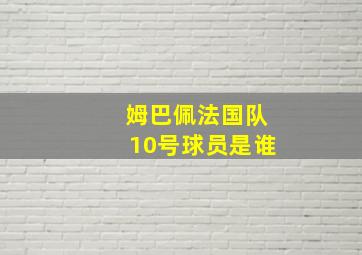 姆巴佩法国队
10号球员是谁